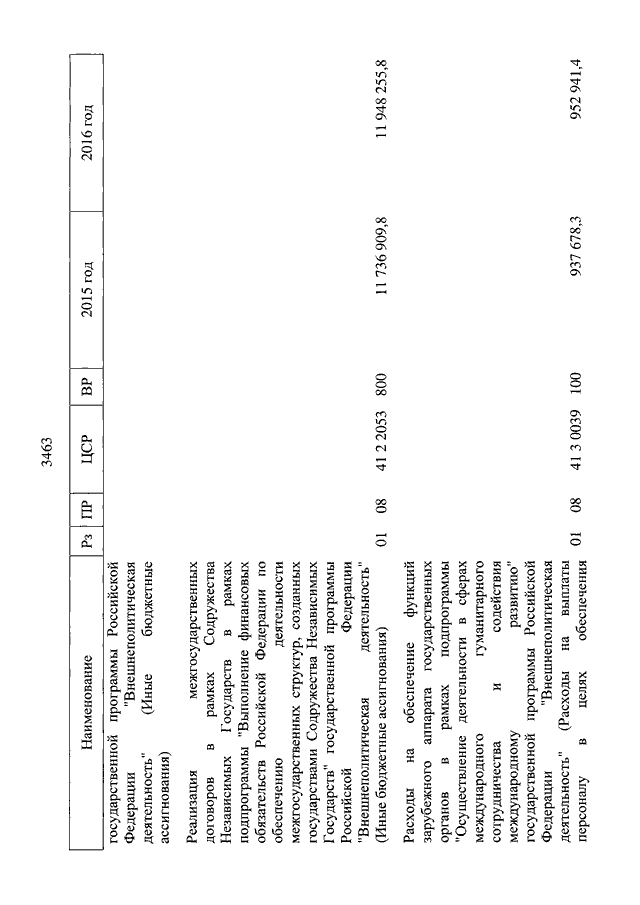 3463

| Наименование | Рз | ПР | ЦСР | ВР | 2015 год | 2016 год |
|---|---|---|---|---|---|---|
| государственной программы Российской Федерации "Внешнеполитическая деятельность" (Иные бюджетные ассигнования) | | | | | | |
| Реализация межгосударственных договоров в рамках Содружества Независимых Государств в рамках подпрограммы "Выполнение финансовых обязательств Российской Федерации по обеспечению деятельности межгосударственных структур, созданных государствами Содружества Независимых Государств" государственной программы Российской Федерации "Внешнеполитическая деятельность" (Иные бюджетные ассигнования) | 01 | 08 | 41 2 2053 | 800 | 11 736 909,8 | 11 948 255,8 |
| Расходы на обеспечение функций зарубежного аппарата государственных органов в рамках подпрограммы "Осуществление деятельности в сферах международного гуманитарного сотрудничества и содействия международному развитию" государственной программы Российской Федерации "Внешнеполитическая деятельность" (Расходы на выплаты персоналу в целях обеспечения | 01 | 08 | 41 3 0039 | 100 | 937 678,3 | 952 941,4 |